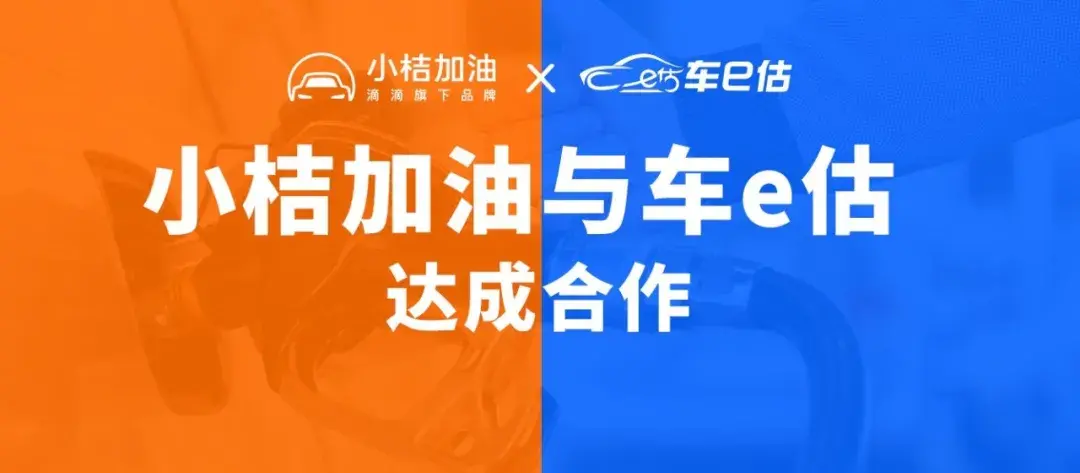 小桔加油
滴滴旗下品牌
×
e估 车e估

小桔加油与车e估
达成合作